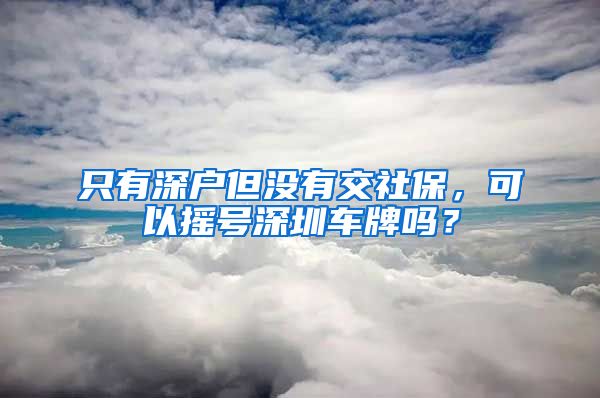 只有深户但没有交社保，可以摇号深圳车牌吗？